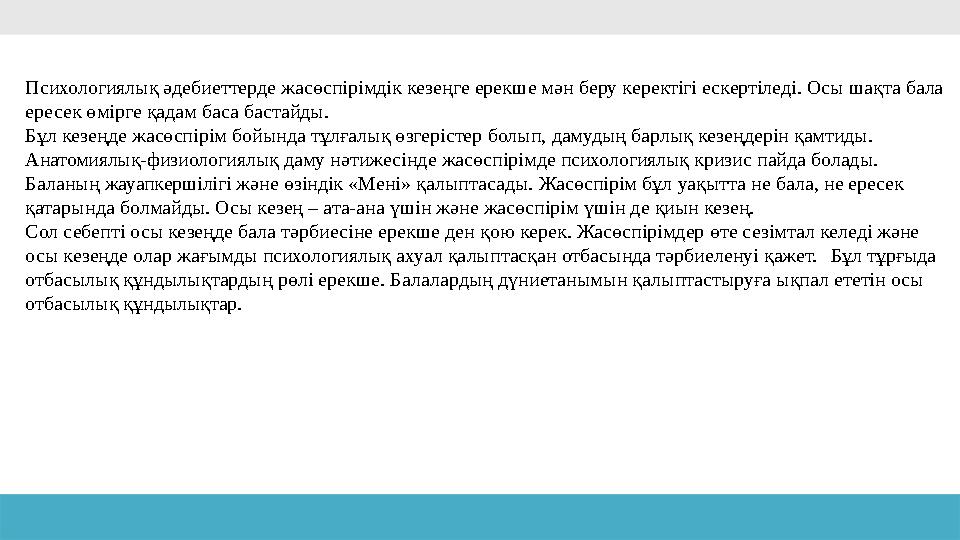 Психологиялық әдебиеттерде жасөспірімдік кезеңге ерекше мән беру керектігі ескертіледі. Осы шақта бала ересек өмірге қадам баса бастайды.
Бұл кезеңде жасөспірім бойында тұлғалық өзгерістер болып, дамудың барлық кезеңдерін қамтиды. Анатомиялық-физиологиялық даму нәтижесінде жасөспірімде психологиялық кризис пайда болады. Баланың жауапкершілігі және өзіндік «Мені» қалыптасады. Жасөспірім бұл уақытта не бала, не ересек қатарында болмайды. Осы кезең – ата-ана үшін және жасөспірім үшін де қиын кезең.
Сол себепті осы кезеңде бала тәрбиесіне ерекше ден қою керек. Жасөспірімдер өте сезімтал келеді және осы кезеңде олар жағымды психологиялық ахуал қалыптасқан отбасында тәрбиеленуі қажет. Бұл тұрғыда отбасылық құндылықтардың рөлі ерекше. Балалардың дүниетанымын қалыптастыруға ықпал ететін осы отбасылық құндылықтар.